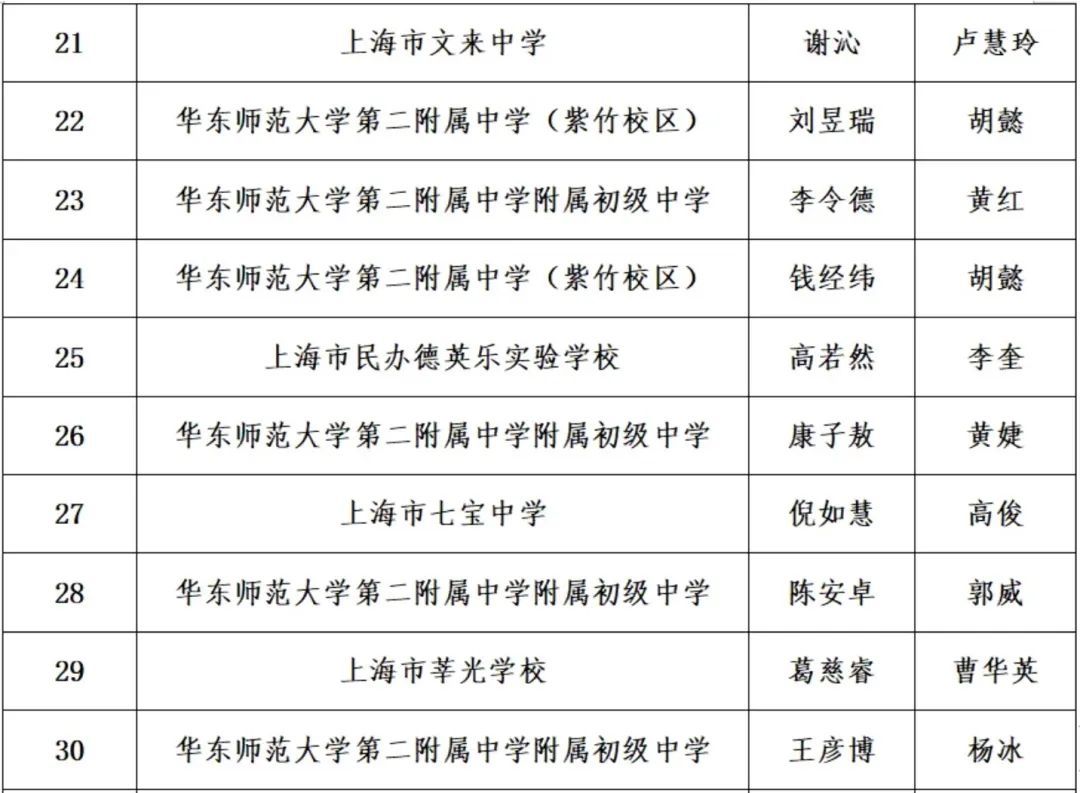 | 21 | 上海市文来中学 | 谢沁 | 卢慧玲 |
|---|---|---|---|
| 22 | 华东师范大学第二附属中学（紫竹校区） | 刘昱瑞 | 胡懿 |
| 23 | 华东师范大学第二附属中学附属初级中学 | 李令德 | 黄红 |
| 24 | 华东师范大学第二附属中学（紫竹校区） | 钱经纬 | 胡懿 |
| 25 | 上海市民办德英乐实验学校 | 高若然 | 李奎 |
| 26 | 华东师范大学第二附属中学附属初级中学 | 康子敖 | 黄婕 |
| 27 | 上海市七宝中学 | 倪如慧 | 高俊 |
| 28 | 华东师范大学第二附属中学附属初级中学 | 陈安卓 | 郭威 |
| 29 | 上海市莘光学校 | 葛慈睿 | 曹华英 |
| 30 | 华东师范大学第二附属中学附属初级中学 | 王彦博 | 杨冰 |